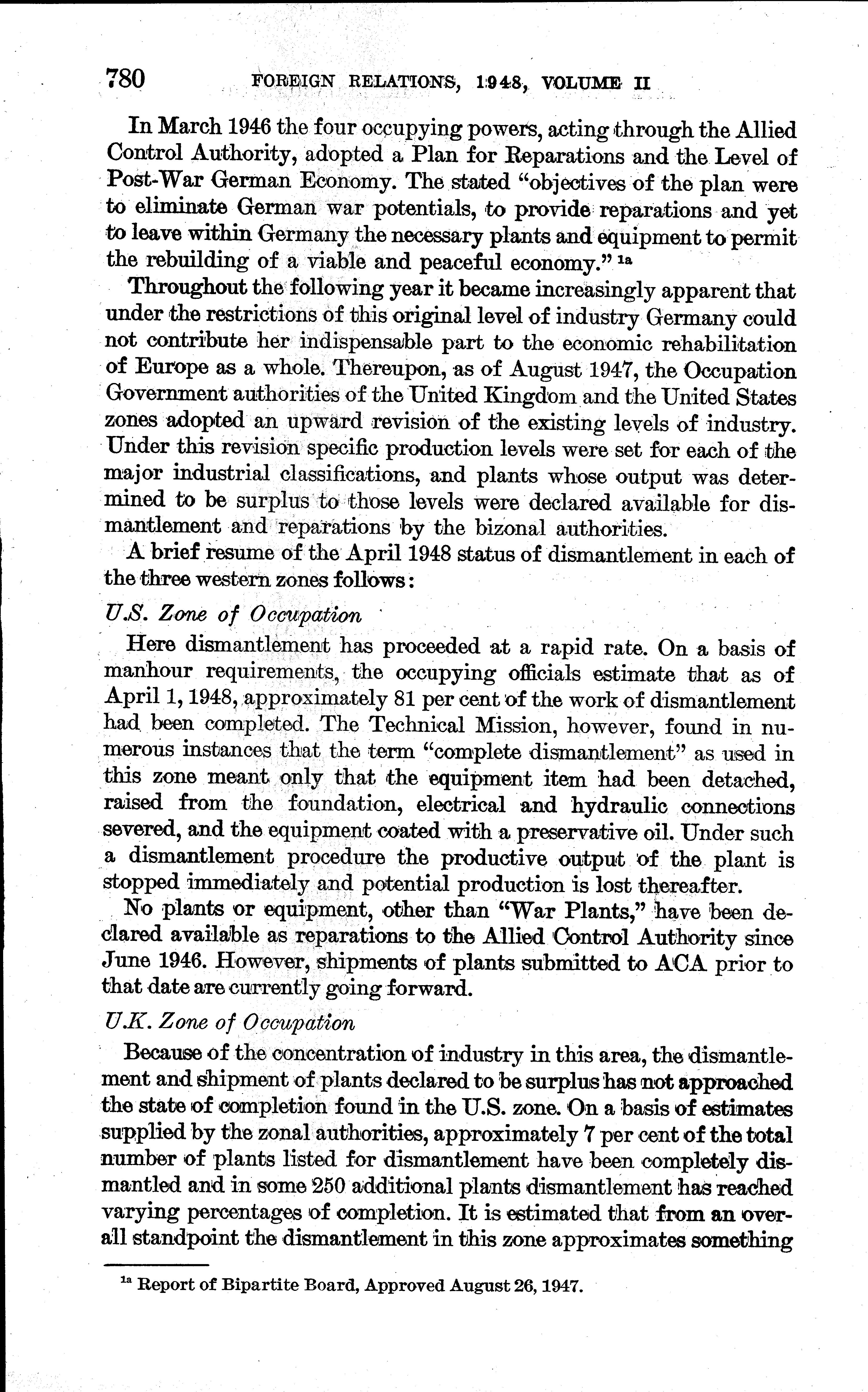 780 FOREIGN RELATIONS, 1948, VOLUME II

In March 1946 the four occupying powers, acting through the Allied Control Authority, adopted a Plan for Reparations and the Level of Post-War German Economy. The stated "objectives of the plan were to eliminate German war potentials, to provide reparations and yet to leave within Germany the necessary plants and equipment to permit the rebuilding of a viable and peaceful economy." $^{1a}$

Throughout the following year it became increasingly apparent that under the restrictions of this original level of industry Germany could not contribute her indispensable part to the economic rehabilitation of Europe as a whole. Thereupon, as of August 1947, the Occupation Government authorities of the United Kingdom and the United States zones adopted an upward revision of the existing levels of industry. Under this revision specific production levels were set for each of the major industrial classifications, and plants whose output was determined to be surplus to those levels were declared available for dismantlement and reparations by the bizonal authorities.

A brief resume of the April 1948 status of dismantlement in each of the three western zones follows:

U.S. Zone of Occupation

Here dismantlement has proceeded at a rapid rate. On a basis of manhour requirements, the occupying officials estimate that as of April 1, 1948, approximately 81 per cent of the work of dismantlement had been completed. The Technical Mission, however, found in numerous instances that the term "complete dismantlement" as used in this zone meant only that the equipment item had been detached, raised from the foundation, electrical and hydraulic connections severed, and the equipment coated with a preservative oil. Under such a dismantlement procedure the productive output of the plant is stopped immediately and potential production is lost thereafter.

No plants or equipment, other than "War Plants," have been declared available as reparations to the Allied Control Authority since June 1946. However, shipments of plants submitted to ACA prior to that date are currently going forward.

U.K. Zone of Occupation

Because of the concentration of industry in this area, the dismantlement and shipment of plants declared to be surplus has not approached the state of completion found in the U.S. zone. On a basis of estimates supplied by the zonal authorities, approximately 7 per cent of the total number of plants listed for dismantlement have been completely dismantled and in some 250 additional plants dismantlement has reached varying percentages of completion. It is estimated that from an overall standpoint the dismantlement in this zone approximates something

$^{1a}$ Report of Bipartite Board, Approved August 26, 1947.